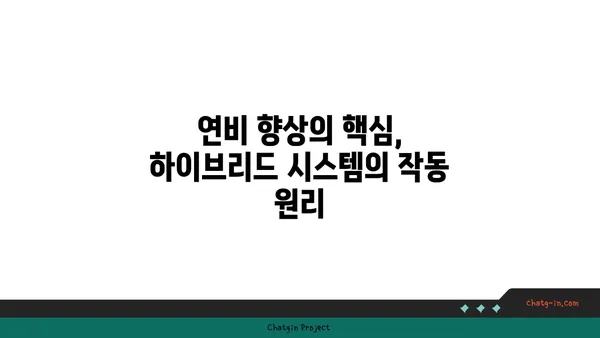 연비 향상의 핵심, 하이브리드 시스템의 작동 원리

chatg-in.com

Chatgin Project